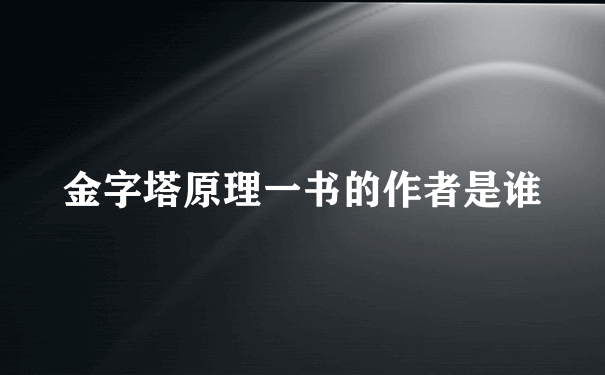 金字塔原理一书的作者是谁